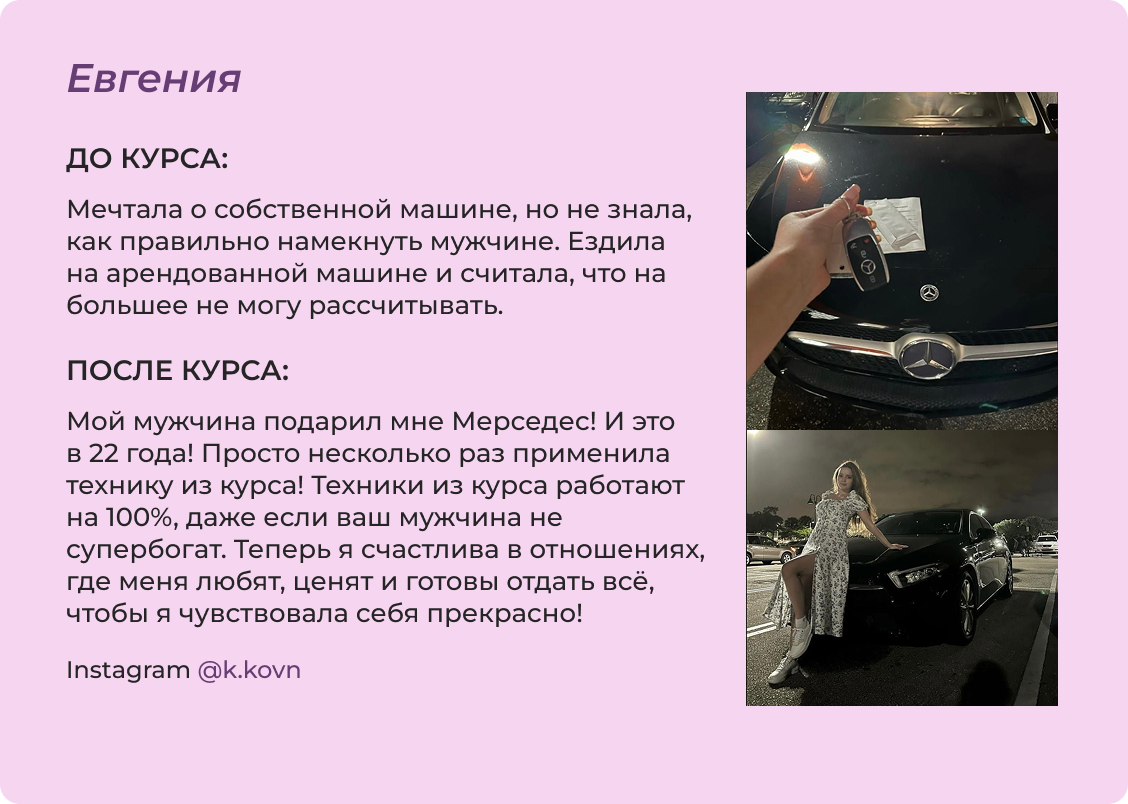 Евгения

ДО КУРСА:

Мечтала о собственной машине, но не знала, как правильно намекнуть мужчине. Ездила на арендованной машине и считала, что на большее не могу рассчитывать.

ПОСЛЕ КУРСА:

Мой мужчина подарил мне Мерседес! И это в 22 года! Просто несколько раз применила технику из курса! Техники из курса работают на 100%, даже если ваш мужчина не супербогат. Теперь я счастлива в отношениях, где меня любят, ценят и готовы отдать всё, чтобы я чувствовала себя прекрасно!

Instagram @k.kovn